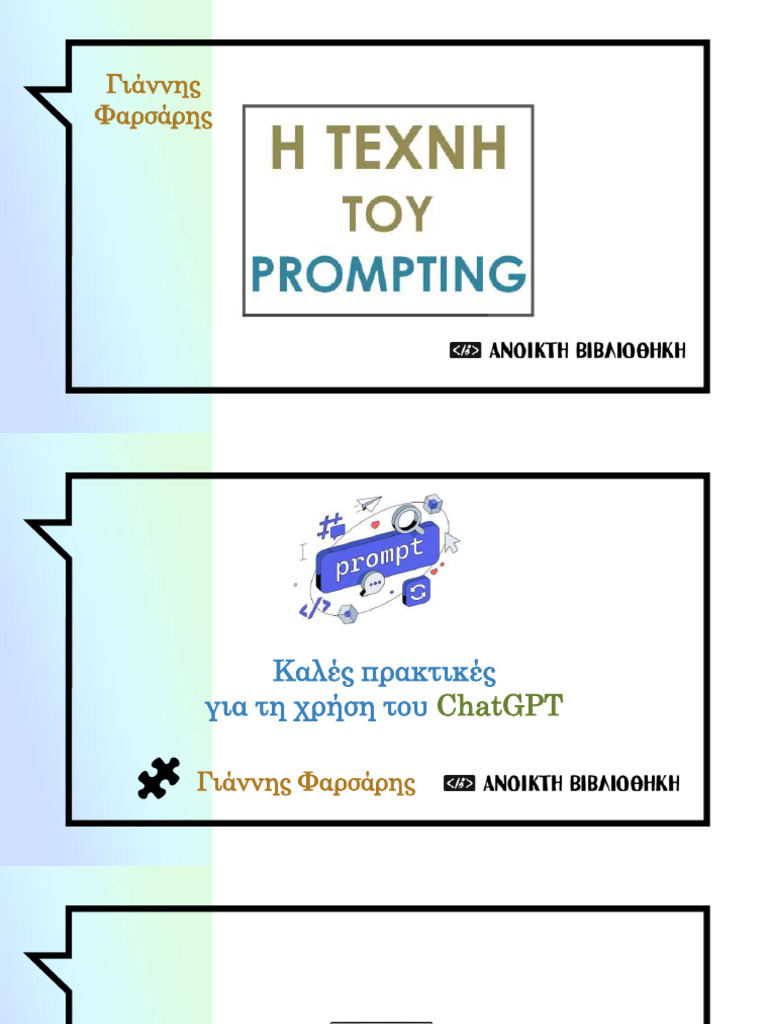 Γιάννης Φαρσάρης

Η ΤΕΧΝΗ ΤΟΥ PROMPTING

ΑΝΟΙΚΤΗ ΒΙΒΛΙΟΘΗΚΗ

prompt

Καλές πρακτικές για τη χρήση του ChatGPT

Γιάννης Φαρσάρης

ΑΝΟΙΚΤΗ ΒΙΒΛΙΟΘΗΚΗ